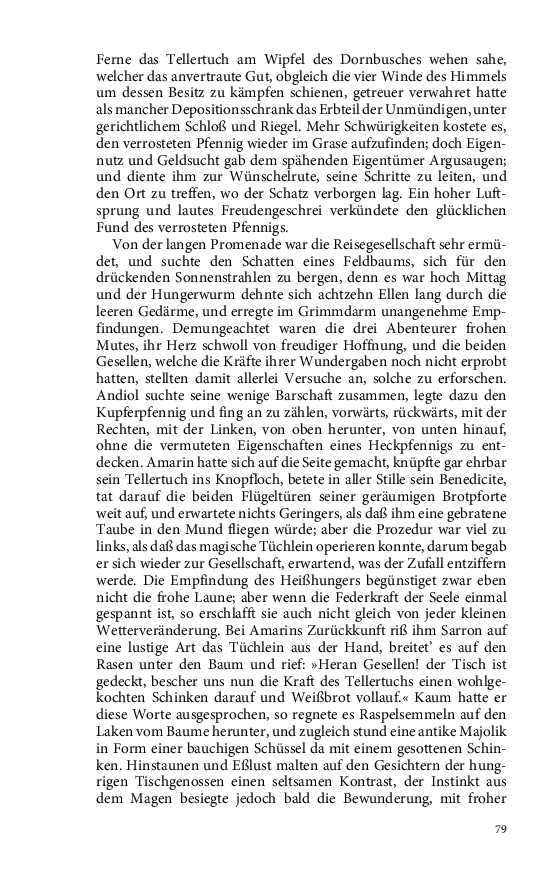 Ferne das Tellertuch am Wipfel des Dornbusches wehen sahe, welcher das anvertraute Gut, obgleich die vier Winde des Himmels um dessen Besitz zu kämpfen schienen, getreuer verwahret hatte als mancher Depositionsschrank das Erbteil der Unmündigen, unter gerichtlichem Schloß und Riegel. Mehr Schwürigkeiten kostete es, den verrosteten Pfennig wieder im Grase aufzufinden; doch Eigennutz und Geldsucht gab dem spähenden Eigentümer Argusaugen; und diente ihm zur Wünschelrute, seine Schritte zu leiten, und den Ort zu treffen, wo der Schatz verborgen lag. Ein hoher Luftsprung und lautes Freudengeschrei verkündete den glücklichen Fund des verrosteten Pfennigs.

Von der langen Promenade war die Reisegesellschaft sehr ermüdet, und suchte den Schatten eines Feldbaums, sich für den drückenden Sonnenstrahlen zu bergen, denn es war hoch Mittag und der Hungerwurm dehnte sich achtzehn Ellen lang durch die leeren Gedärme, und erregte im Grimmdarm unangenehme Empfindungen. Demungeachtet waren die drei Abenteurer frohen Mutes, ihr Herz schwoll von freudiger Hoffnung, und die beiden Gesellen, welche die Kräfte ihrer Wundergaben noch nicht erprobt hatten, stellten damit allerlei Versuche an, solche zu erforschen. Andiol suchte seine wenige Barschaft zusammen, legte dazu den Kupferpfennig und fing an zu zählen, vorwärts, rückwärts, mit der Rechten, mit der Linken, von oben herunter, von unten hinauf, ohne die vermuteten Eigenschaften eines Heckpfennigs zu entdecken. Amarin hatte sich auf die Seite gemacht, knüpfte gar ehrbar sein Tellertuch ins Knopfloch, betete in aller Stille sein Benedicite, tat darauf die beiden Flügeltüren seiner geräumigen Brotpforte weit auf, und erwartete nichts Geringers, als daß ihm eine gebratene Taube in den Mund fliegen würde; aber die Prozedur war viel zu links, als daß das magische Tüchlein operieren konnte, darum begab er sich wieder zur Gesellschaft, erwartend, was der Zufall entziffern werde. Die Empfindung des Heißhungers begünstiget zwar eben nicht die frohe Laune; aber wenn die Federkraft der Seele einmal gespannt ist, so erschlafft sie auch nicht gleich von jeder kleinen Wetterveränderung. Bei Amarins Zurückkunft riß ihm Sarron auf eine lustige Art das Tüchlein aus der Hand, breitet' es auf den Rasen unter den Baum und rief: »Heran Gesellen! der Tisch ist gedeckt, bescher uns nun die Kraft des Tellertuchs einen wohlgekochten Schinken darauf und Weißbrot vollauf.« Kaum hatte er diese Worte ausgesprochen, so regnete es Raspelsemmeln auf den Laken vom Baume herunter, und zugleich stund eine antike Majolik in Form einer bauchigen Schüssel da mit einem gesottenen Schinken. Hinstaunen und Eßlust malten auf den Gesichtern der hungrigen Tischgenossen einen seltsamen Kontrast, der Instinkt aus dem Magen besiegte jedoch bald die Bewunderung, mit froher

79